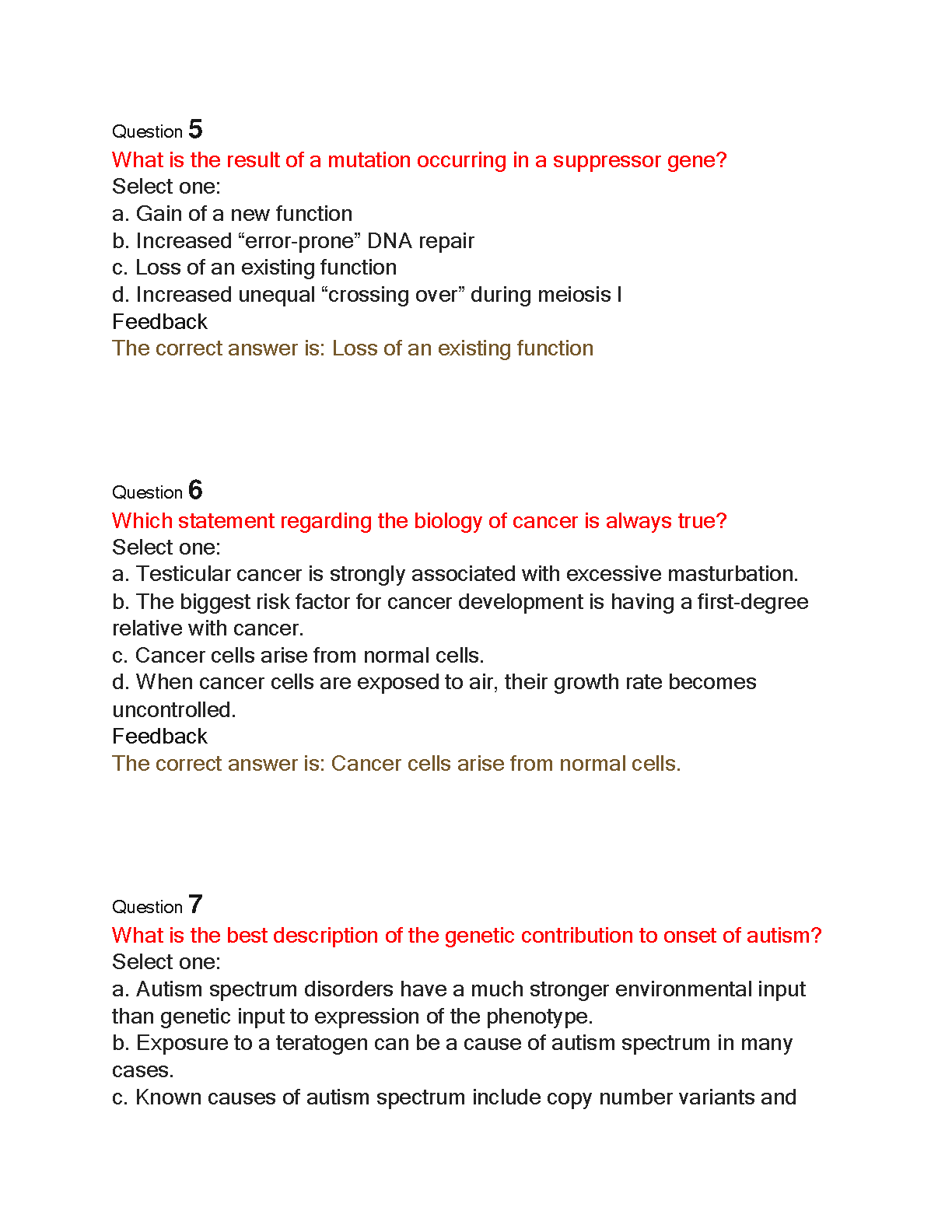 Question 5
What is the result of a mutation occurring in a suppressor gene?
Select one:
a. Gain of a new function
b. Increased “error-prone” DNA repair
c. Loss of an existing function
d. Increased unequal “crossing over” during meiosis I
Feedback
The correct answer is: Loss of an existing function

Question 6
Which statement regarding the biology of cancer is always true?
Select one:
a. Testicular cancer is strongly associated with excessive masturbation.
b. The biggest risk factor for cancer development is having a first-degree relative with cancer.
c. Cancer cells arise from normal cells.
d. When cancer cells are exposed to air, their growth rate becomes uncontrolled.
Feedback
The correct answer is: Cancer cells arise from normal cells.

Question 7
What is the best description of the genetic contribution to onset of autism?
Select one:
a. Autism spectrum disorders have a much stronger environmental input than genetic input to expression of the phenotype.
b. Exposure to a teratogen can be a cause of autism spectrum in many cases.
c. Known causes of autism spectrum include copy number variants and